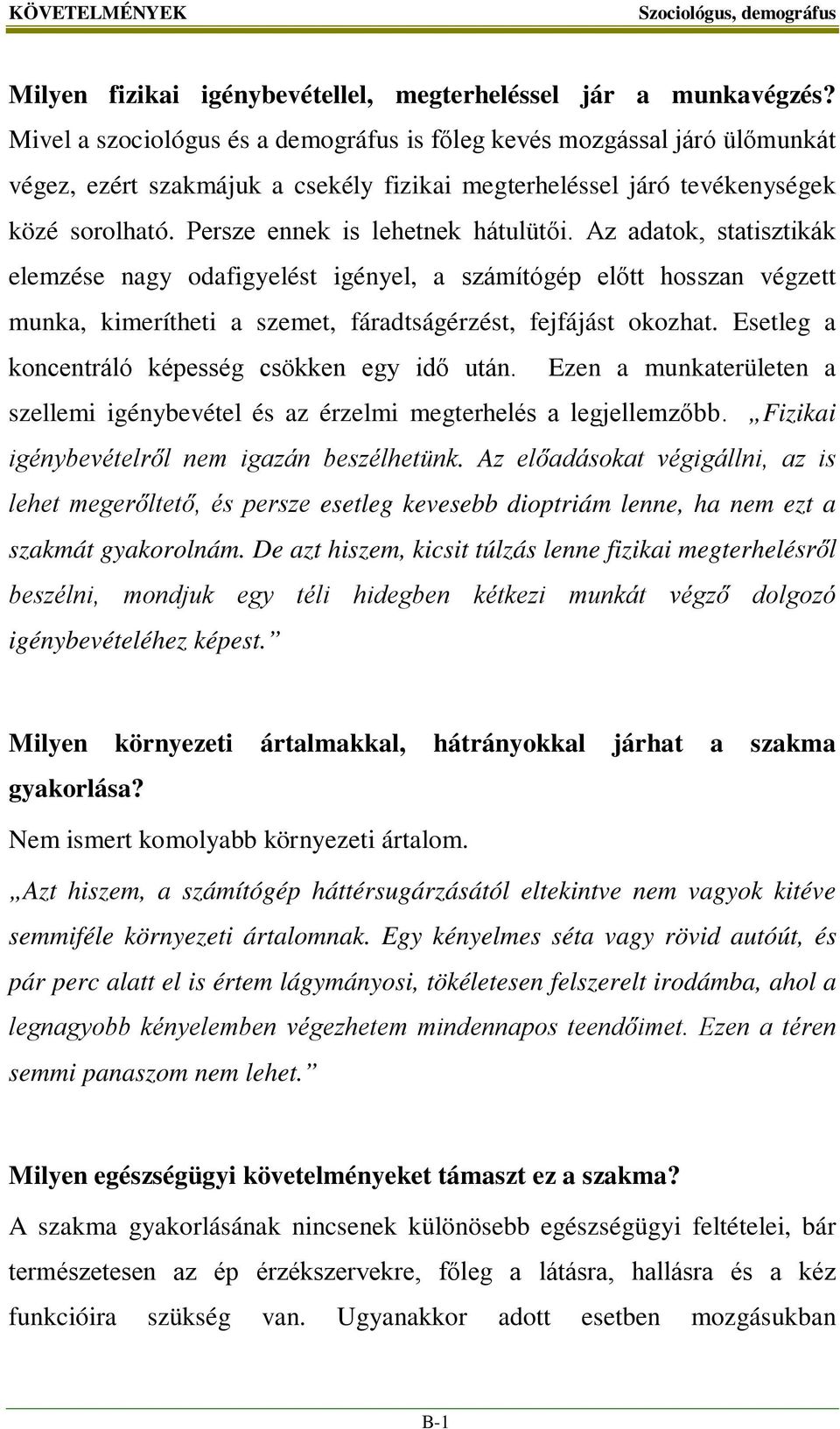 KÖVETELMÉNYEK

Szociológus, demográfus

Milyen fizikai igénybevétellel, megterheléssel jár a munkavégzés? Mivel a szociológus és a demográfus is főleg kevés mozgással járó ülőmunkát végez, ezért szakmájuk a csekély fizikai megterheléssel járó tevékenységek közé sorolható. Persze ennek is lehetnek hátulütői. Az adatok, statisztikák elemzése nagy odafigyelést igényel, a számítógép előtt hosszan végzett munka, kimerítheti a szemet, fáradtságérzést, fejfájást okozhat. Esetleg a koncentráló képesség csökken egy idő után. Ezen a munkaterületen a szellemi igénybevétel és az érzelmi megterhelés a legjellemzőbb. „Fizikai igénybevételről nem igazán beszélhetünk. Az előadásokat végigállni, az is lehet megerőltető, és persze esetleg kevesebb dioptriám lenne, ha nem ezt a szakmát gyakorolnám. De azt hiszem, kicsit túlzás lenne fizikai megterhelésről beszélni, mondjuk egy téli hidegben kétkezi munkát végző dolgozó igénybevételéhez képest.”

Milyen környezeti ártalmakkal, hátrányokkal járhat a szakma gyakorlása?

Nem ismert komolyabb környezeti ártalom.

„Azt hiszem, a számítógép háttérsugárzásától eltekintve nem vagyok kitéve semmiféle környezeti ártalomnak. Egy kényelmes séta vagy rövid autóút, és pár perc alatt el is értem lágymányosi, tökéletesen felszerelt irodámba, ahol a legnagyobb kényelemben végezhetem mindennapos teendőimet. Ezen a téren semmi panaszom nem lehet.”

Milyen egészségügyi követelményeket támaszt ez a szakma?

A szakma gyakorlásának nincsenek különösebb egészségügyi feltételei, bár természetesen az ép érzékszervekre, főleg a látásra, hallásra és a kéz funkcióira szükség van. Ugyanakkor adott esetben mozgásukban

B-1